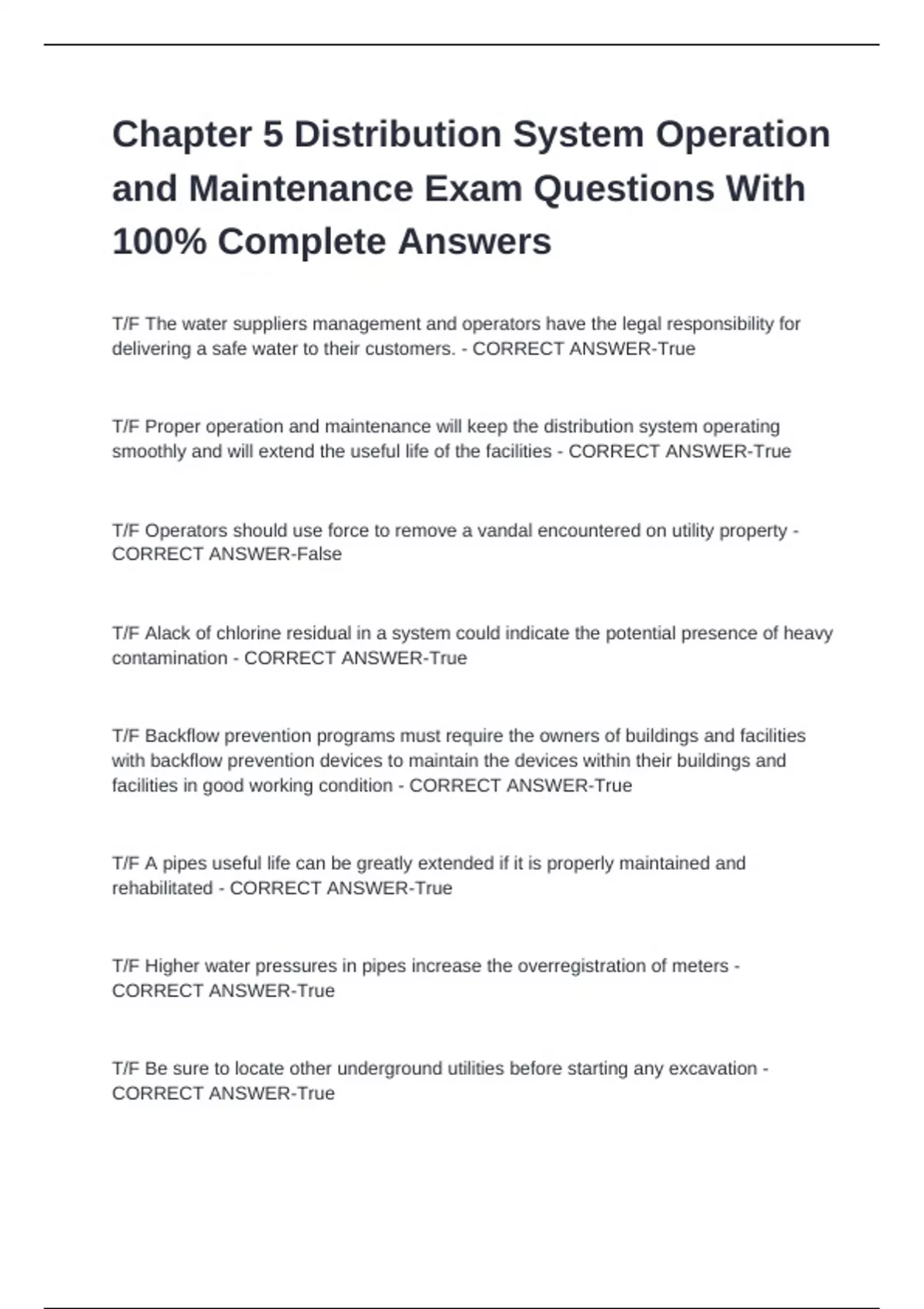 Chapter 5 Distribution System Operation and Maintenance Exam Questions With 100% Complete Answers

T/F The water suppliers management and operators have the legal responsibility for delivering a safe water to their customers. - CORRECT ANSWER-True

T/F Proper operation and maintenance will keep the distribution system operating smoothly and will extend the useful life of the facilities - CORRECT ANSWER-True

T/F Operators should use force to remove a vandal encountered on utility property - CORRECT ANSWER-False

T/F Alack of chlorine residual in a system could indicate the potential presence of heavy contamination - CORRECT ANSWER-True

T/F Backflow prevention programs must require the owners of buildings and facilities with backflow prevention devices to maintain the devices within their buildings and facilities in good working condition - CORRECT ANSWER-True

T/F A pipes useful life can be greatly extended if it is properly maintained and rehabilitated - CORRECT ANSWER-True

T/F Higher water pressures in pipes increase the overregistration of meters - CORRECT ANSWER-True

T/F Be sure to locate other underground utilities before starting any excavation - CORRECT ANSWER-True